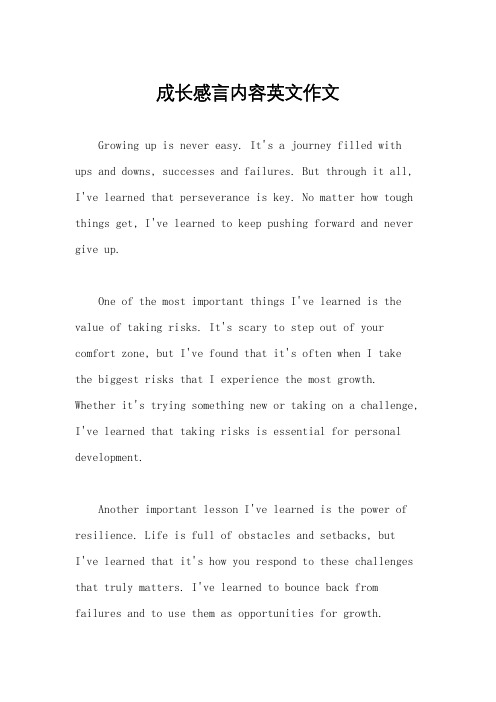 成长感言内容英文作文

Growing up is never easy. It's a journey filled with ups and downs, successes and failures. But through it all, I've learned that perseverance is key. No matter how tough things get, I've learned to keep pushing forward and never give up.

One of the most important things I've learned is the value of taking risks. It's scary to step out of your comfort zone, but I've found that it's often when I take the biggest risks that I experience the most growth. Whether it's trying something new or taking on a challenge, I've learned that taking risks is essential for personal development.

Another important lesson I've learned is the power of resilience. Life is full of obstacles and setbacks, but I've learned that it's how you respond to these challenges that truly matters. I've learned to bounce back from failures and to use them as opportunities for growth.